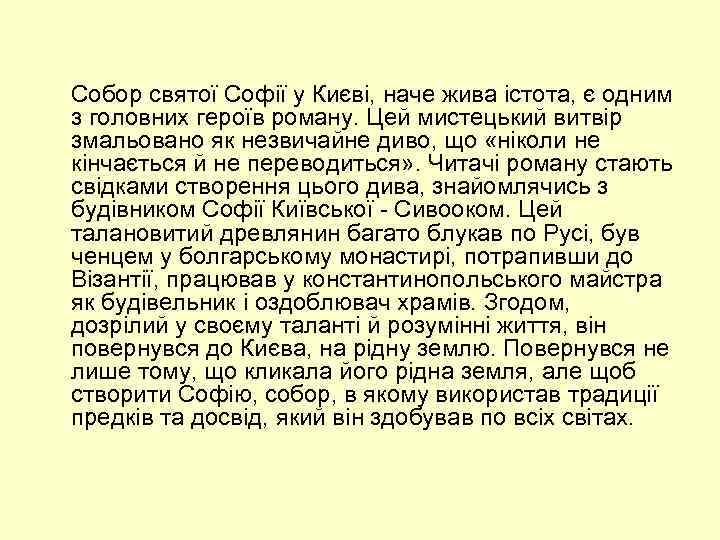 Собор святої Софії у Києві, наче жива істота, є одним з головних героїв роману. Цей мистецький витвір змальовано як незвичайне диво, що «ніколи не кінчається й не переводиться». Читачі роману стають свідками створення цього дива, знайомлячись з будівником Софії Київської - Сивооком. Цей талановитий древлянин багато блукав по Русі, був ченцем у болгарському монастирі, потрапивши до Візантії, працював у константинопольського майстра як будівельник і оздоблювач храмів. Згодом, дозрілий у своєму таланті й розумінні життя, він повернувся до Києва, на рідну землю. Повернувся не лише тому, що кликала його рідна земля, але щоб створити Софію, собор, в якому використав традиції предків та досвід, який він здобував по всіх світах.